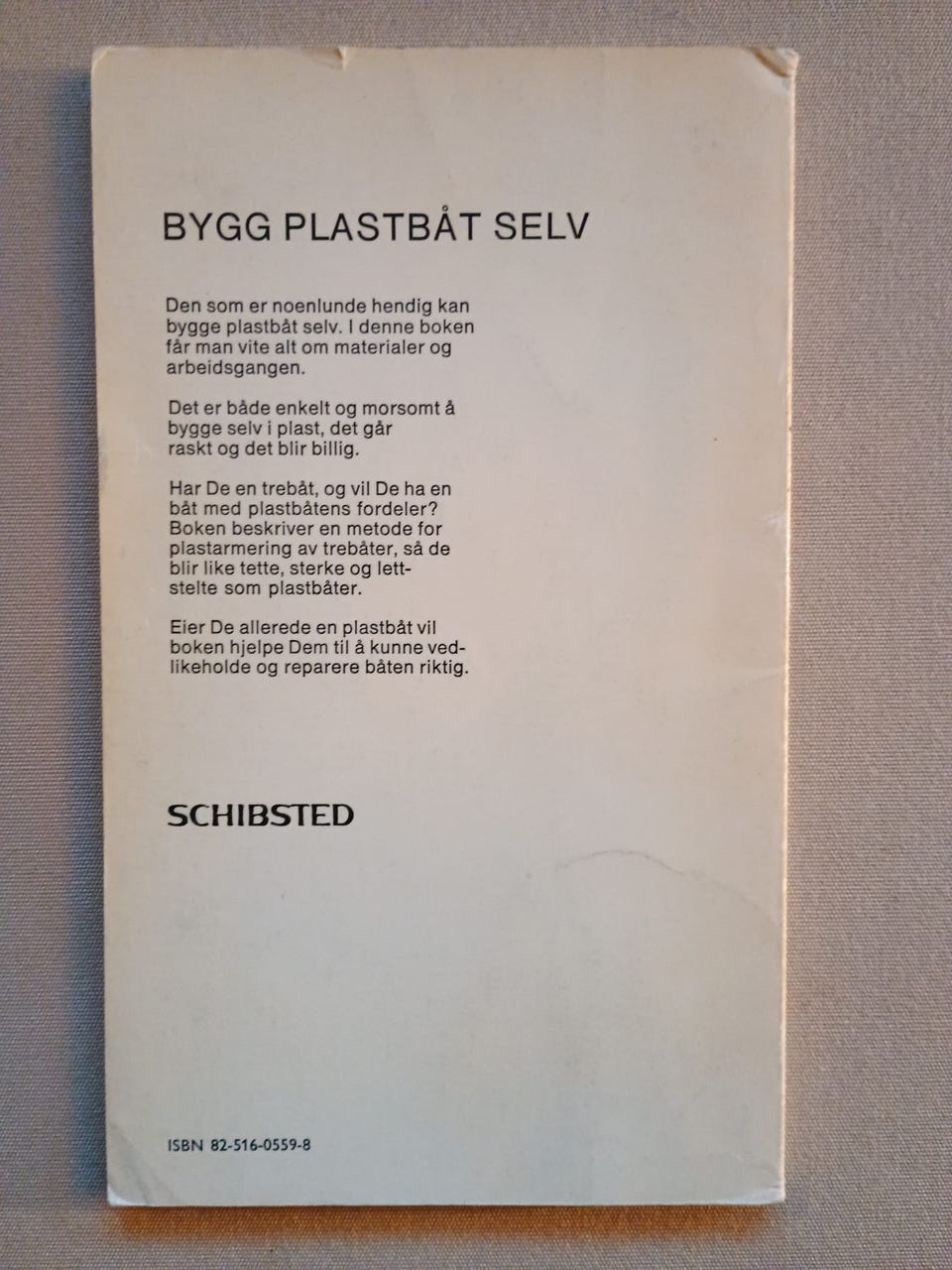 BYGG PLASTBÅT SELV

Den som er noenlunde hendig kan bygge plastbåt selv. I denne boken får man vite alt om materialer og arbeidsgangen.

Det er både enkelt og morsomt å bygge selv i plast, det går raskt og det blir billig.

Har De en trebåt, og vil De ha en båt med plastbåtens fordeler? Boken beskriver en metode for plastarmering av trebåter, så de blir like tette, sterke og lettstelte som plastbåter.

Eier De allerede en plastbåt vil boken hjelpe Dem til å kunne vedlikeholde og reparere båten riktig.

SCHIBSTED

ISBN 82-516-0559-8